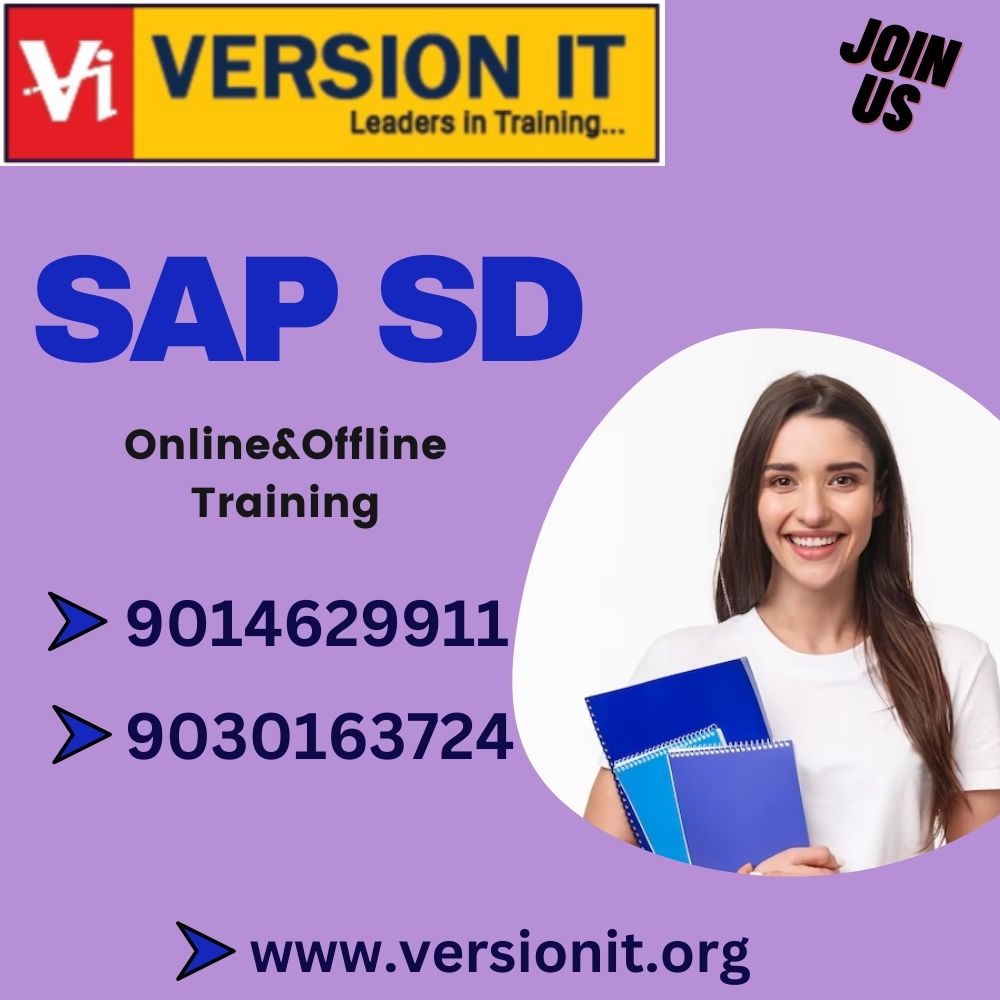 Vi VERSION IT
Leaders in Training...

JOIN US

SAP SD

Online&Offline Training

9014629911

9030163724

www.versionit.org